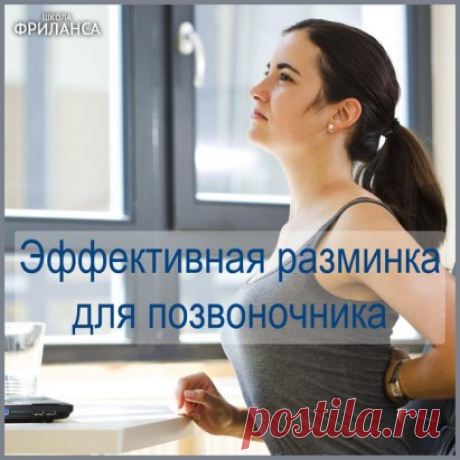 ШКОЛА
ФРИЛАНСА

Эффективная разминка для позвоночника

postila.ru